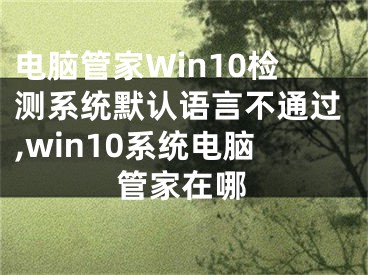 电脑管家Win10检测系统默认语言不通过,win10系统电脑管家在哪